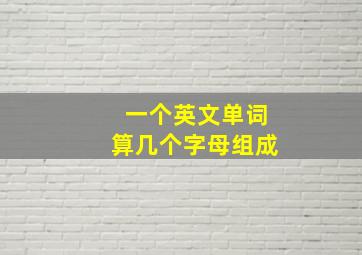 一个英文单词
算几个字母组成